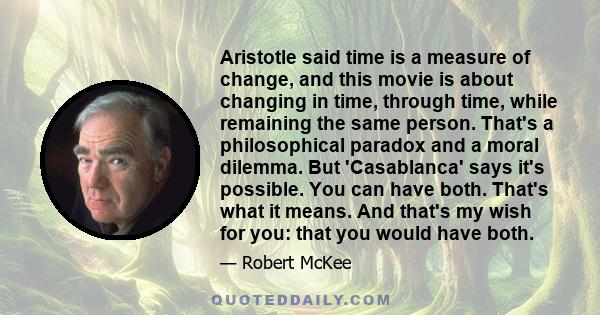 Aristotle said time is a measure of change, and this movie is about changing in time, through time, while remaining the same person. That's a philosophical paradox and a moral dilemma. But 'Casablanca' says it's possible. You can have both. That's what it means. And that's my wish for you: that you would have both.

— Robert McKee

QUOTEDDAILY.COM